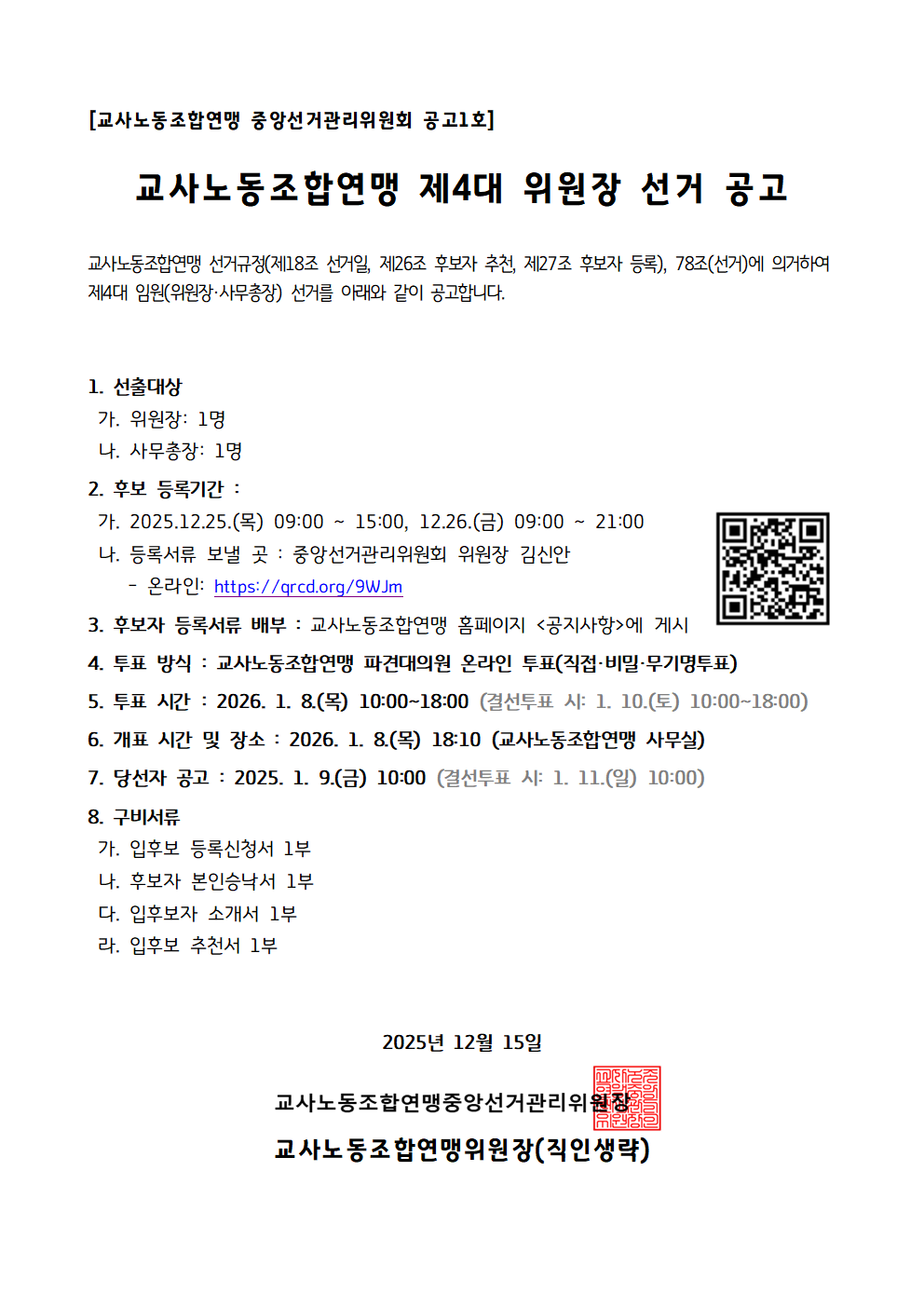 [교사노동조합연맹 중앙선거관리위원회 공고1호]

교사노동조합연맹 제4대 위원장 선거 공고

교사노동조합연맹 선거규정(제18조 선거일, 제26조 후보자 추천, 제27조 후보자 등록), 78조(선거)에 의거하여 제4대 임원(위원장·사무총장) 선거를 아래와 같이 공고합니다.

1. 선출대상
가. 위원장: 1명
나. 사무총장: 1명

2. 후보 등록기간 :
가. 2025.12.25.(목) 09:00 ~ 15:00, 12.26.(금) 09:00 ~ 21:00
나. 등록서류 보낼 곳 : 중앙선거관리위원회 위원장 김신안
- 온라인: https://qrcd.org/9WJm

3. 후보자 등록서류 배부 : 교사노동조합연맹 홈페이지 <공지사항>에 게시

4. 투표 방식 : 교사노동조합연맹 파견대의원 온라인 투표(직접·비밀·무기명투표)

5. 투표 시간 : 2026. 1. 8.(목) 10:00~18:00 (결선투표 시: 1. 10.(토) 10:00~18:00)

6. 개표 시간 및 장소 : 2026. 1. 8.(목) 18:10 (교사노동조합연맹 사무실)

7. 당선자 공고 : 2025. 1. 9.(금) 10:00 (결선투표 시: 1. 11.(일) 10:00)

8. 구비서류
가. 입후보 등록신청서 1부
나. 후보자 본인승낙서 1부
다. 입후보자 소개서 1부
라. 입후보 추천서 1부

2025년 12월 15일

교사노동조합연맹중앙선거관리위원장

교사노동조합연맹위원장(직인생략)